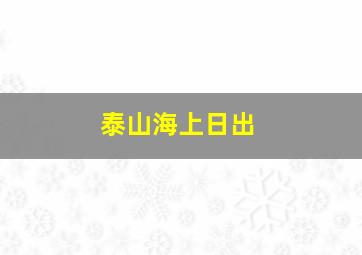 泰山海上日出